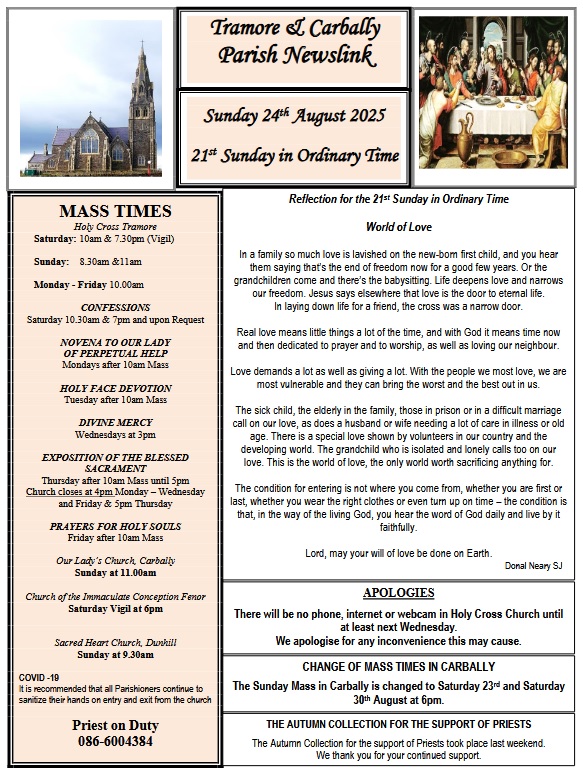 Tramore & Carbally
Parish Newslink

Sunday 24$^{th}$ August 2025

21$^{st}$ Sunday in Ordinary Time

MASS TIMES
Holy Cross Tramore
Saturday: 10am & 7.30pm (Vigil)

Sunday: 8.30am &11am

Monday - Friday 10.00am

CONFESSIONS
Saturday 10.30am & 7pm and upon Request

NOVENA TO OUR LADY OF PERPETUAL HELP
Mondays after 10am Mass

HOLY FACE DEVOTION
Tuesday after 10am Mass

DIVINE MERCY
Wednesdays at 3pm

EXPOSITION OF THE BLESSED SACRAMENT
Thursday after 10am Mass until 5pm
Church closes at 4pm Monday – Wednesday and Friday & 5pm Thursday

PRAYERS FOR HOLY SOULS
Friday after 10am Mass

Our Lady's Church, Carbally
Sunday at 11.00am

Church of the Immaculate Conception Fenor
Saturday Vigil at 6pm

Sacred Heart Church, Dunhill
Sunday at 9.30am

COVID -19
It is recommended that all Parishioners continue to sanitize their hands on entry and exit from the church

Priest on Duty
086-6004384

Reflection for the 21$^{st}$ Sunday in Ordinary Time

World of Love

In a family so much love is lavished on the new-born first child, and you hear them saying that's the end of freedom now for a good few years. Or the grandchildren come and there's the babysitting. Life deepens love and narrows our freedom. Jesus says elsewhere that love is the door to eternal life. In laying down life for a friend, the cross was a narrow door.

Real love means little things a lot of the time, and with God it means time now and then dedicated to prayer and to worship, as well as loving our neighbour.

Love demands a lot as well as giving a lot. With the people we most love, we are most vulnerable and they can bring the worst and the best out in us.

The sick child, the elderly in the family, those in prison or in a difficult marriage call on our love, as does a husband or wife needing a lot of care in illness or old age. There is a special love shown by volunteers in our country and the developing world. The grandchild who is isolated and lonely calls too on our love. This is the world of love, the only world worth sacrificing anything for.

The condition for entering is not where you come from, whether you are first or last, whether you wear the right clothes or even turn up on time – the condition is that, in the way of the living God, you hear the word of God daily and live by it faithfully.

Lord, may your will of love be done on Earth.
Donal Neary SJ

APOLOGIES
There will be no phone, internet or webcam in Holy Cross Church until at least next Wednesday.
We apologise for any inconvenience this may cause.

CHANGE OF MASS TIMES IN CARBALLY
The Sunday Mass in Carbally is changed to Saturday 23$^{rd}$ and Saturday 30$^{th}$ August at 6pm.

THE AUTUMN COLLECTION FOR THE SUPPORT OF PRIESTS
The Autumn Collection for the support of Priests took place last weekend.
We thank you for your continued support.